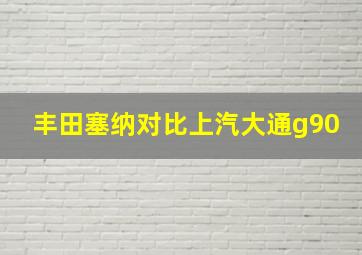 丰田塞纳对比上汽大通g90